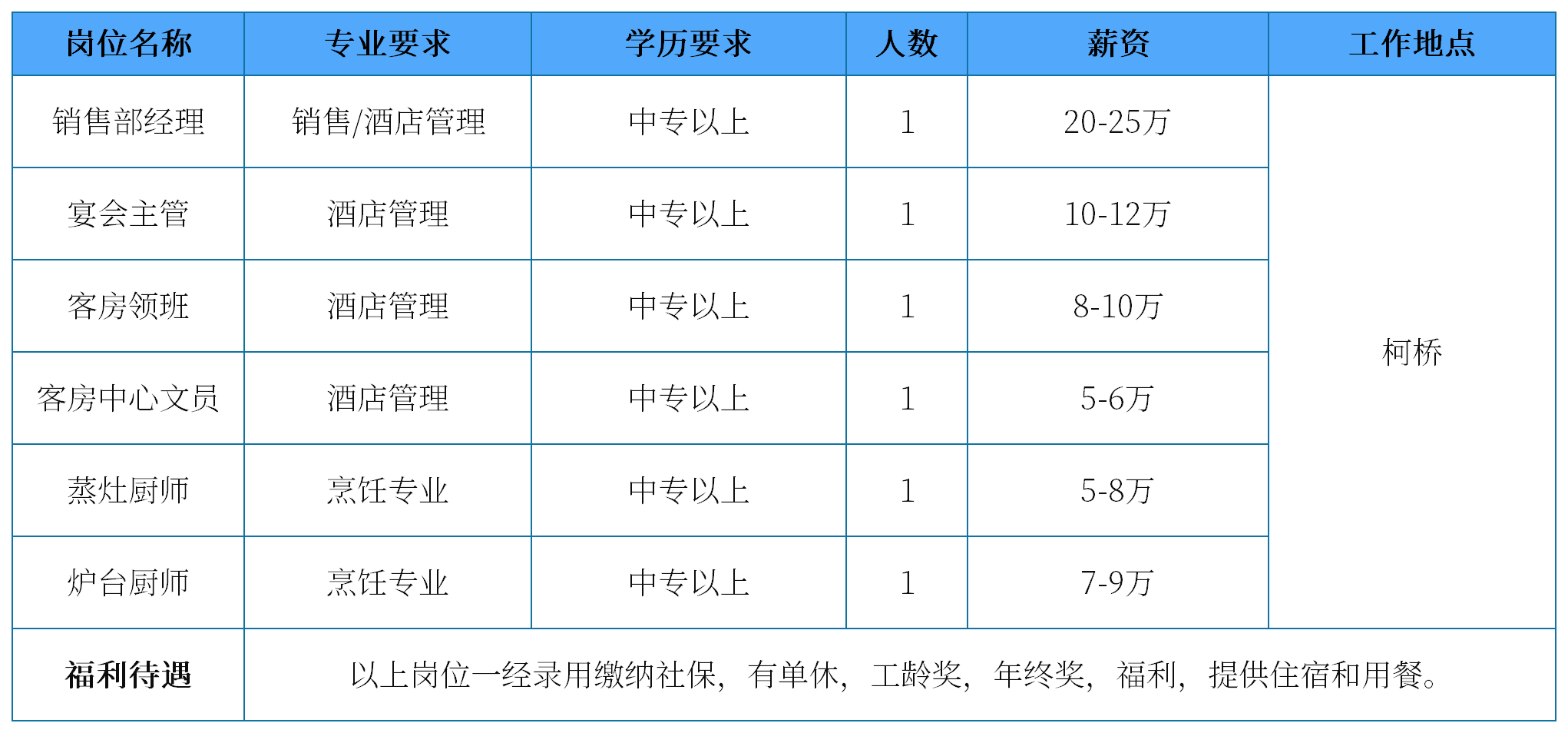 | 岗位名称 | 专业要求 | 学历要求 | 人数 | 薪资 | 工作地点 |
|---|---|---|---|---|---|
| 销售部经理 | 销售/酒店管理 | 中专以上 | 1 | 20-25万 | 柯桥 |
| 宴会主管 | 酒店管理 | 中专以上 | 1 | 10-12万 | |
| 客房领班 | 酒店管理 | 中专以上 | 1 | 8-10万 | |
| 客房中心文员 | 酒店管理 | 中专以上 | 1 | 5-6万 | |
| 蒸灶厨师 | 烹饪专业 | 中专以上 | 1 | 5-8万 | |
| 炉台厨师 | 烹饪专业 | 中专以上 | 1 | 7-9万 | |
| 福利待遇 | 以上岗位一经录用缴纳社保，有单休，工龄奖，年终奖，福利，提供住宿和用餐。 | | | | |